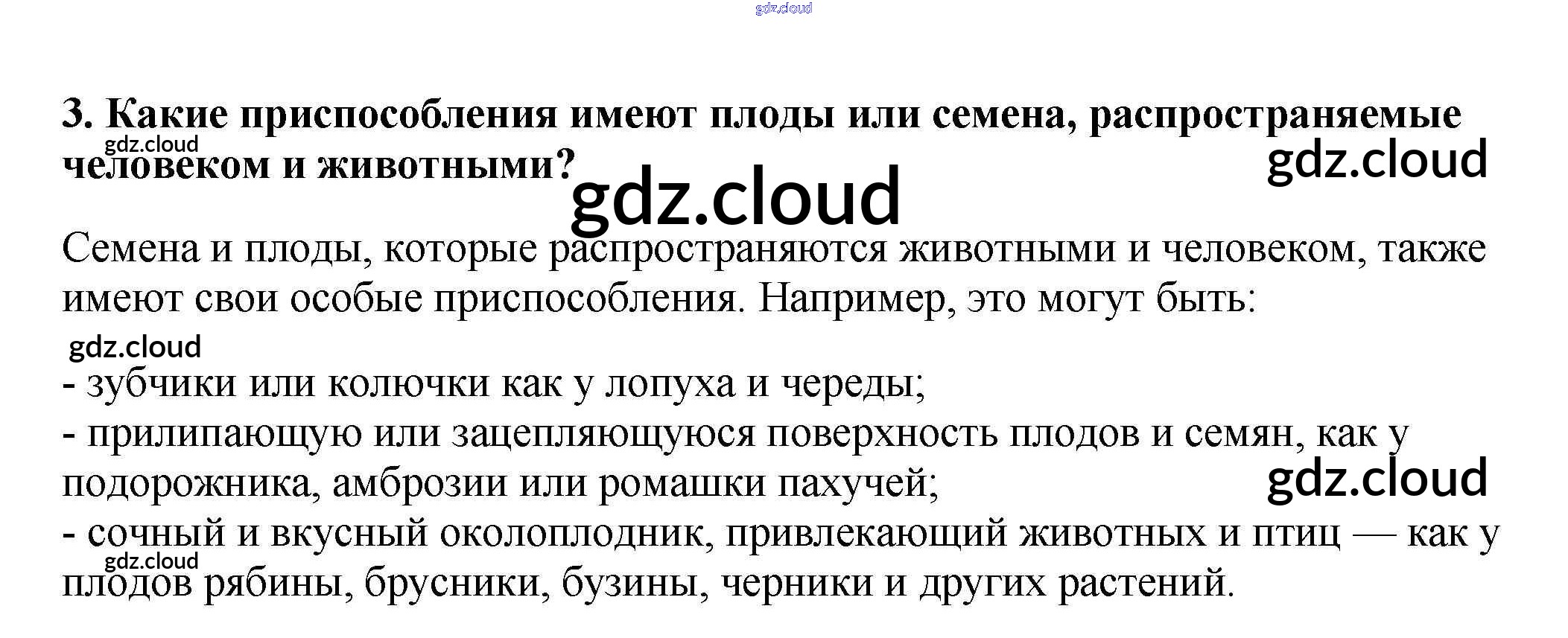 3. Какие приспособления имеют плоды или семена, распространяемые человеком и животными?

Семена и плоды, которые распространяются животными и человеком, также имеют свои особые приспособления. Например, это могут быть:

- зубчики или колючки как у лопуха и череды;
- прилипающую или зацепляющуюся поверхность плодов и семян, как у подорожника, амброзии или ромашки пахучей;
- сочный и вкусный околоплодник, привлекающий животных и птиц — как у плодов рябины, брусники, бузины, черники и других растений.

gdz.cloud